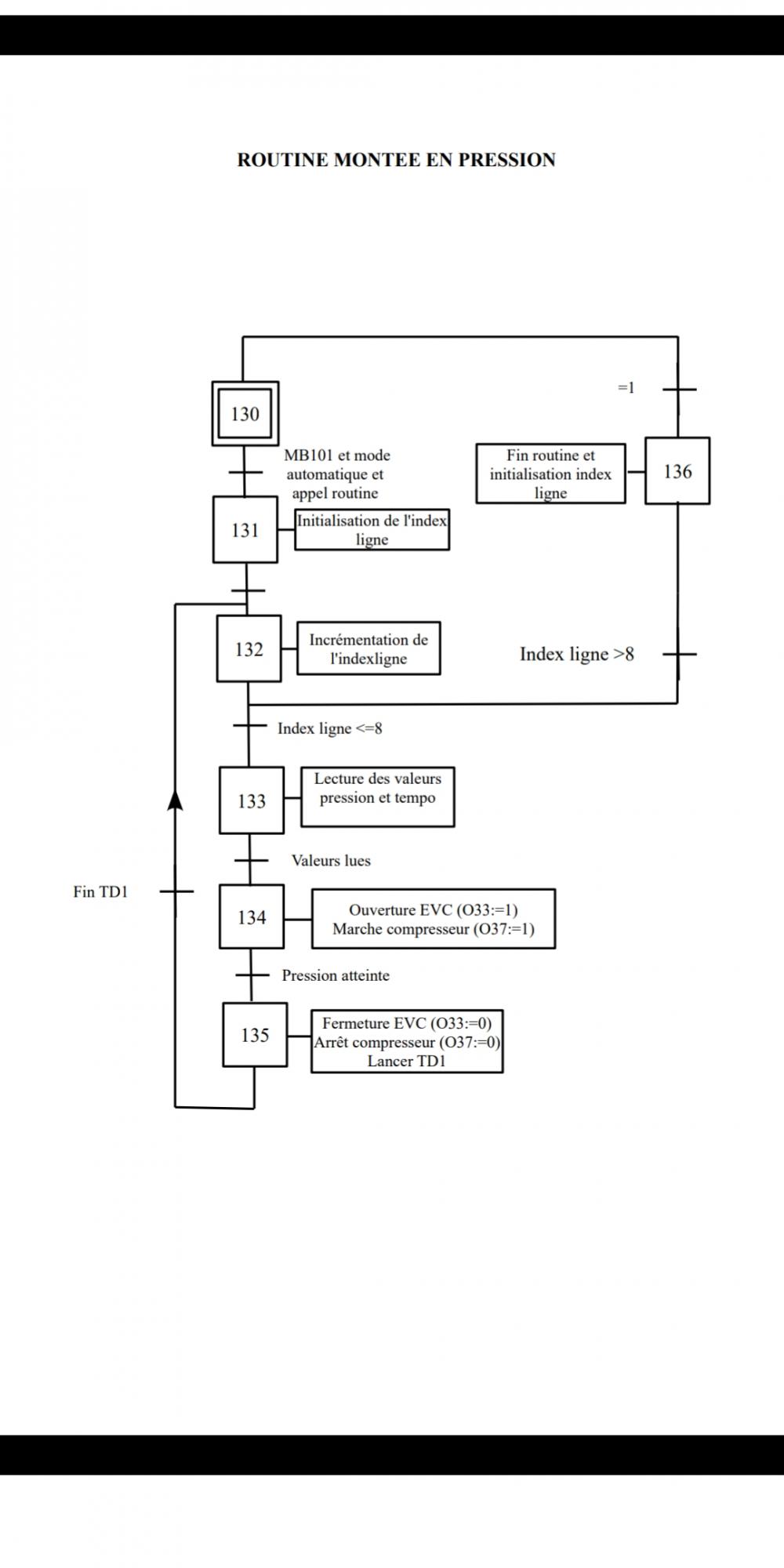 ROUTINE MONTEE EN PRESSION

=1

130

MB101 et mode automatique et appel routine

Fin routine et initialisation index ligne

136

131

Initialisation de l'index ligne

132

Incrémentation de l'indexligne

Index ligne >8

Index ligne <=8

133

Lecture des valeurs pression et tempo

Valeurs lues

Fin TD1

134

Ouverture EVC (O33:=1)
Marche compresseur (O37:=1)

Pression atteinte

135

Fermeture EVC (O33:=0)
Arrêt compresseur (O37:=0)
Lancer TD1